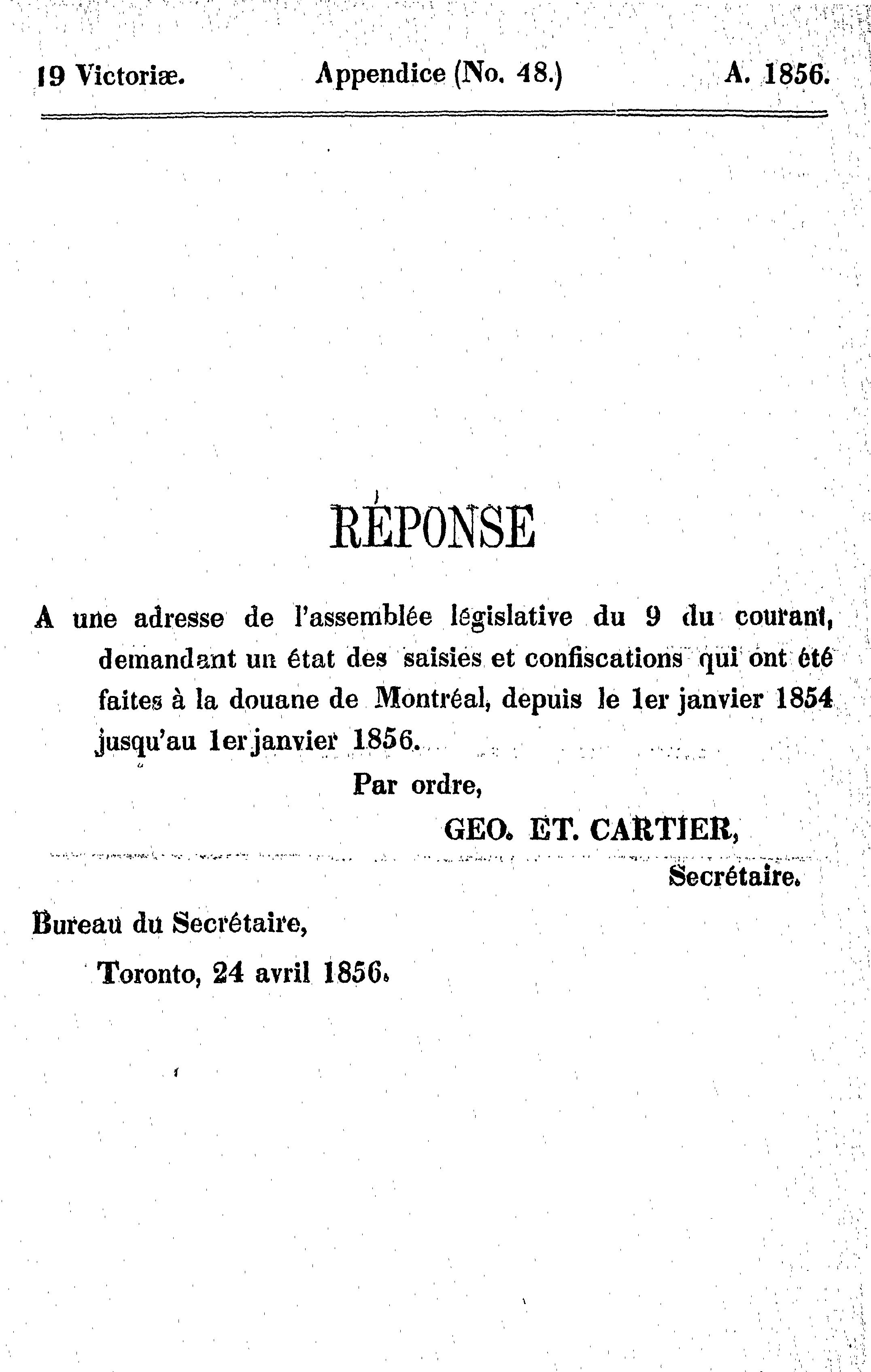 19 Victoriæ. Appendice (No. 48.) A. 1856.

RÉPONSE

A une adresse de l'assemblée législative du 9 du courant, demandant un état des saisies et confiscations qui ont été faites à la douane de Montréal, depuis le 1er janvier 1854 jusqu'au 1er janvier 1856.

Par ordre,

GEO. ET. CARTIER,

Secrétaire.

Bureau du Secrétaire,

Toronto, 24 avril 1856.